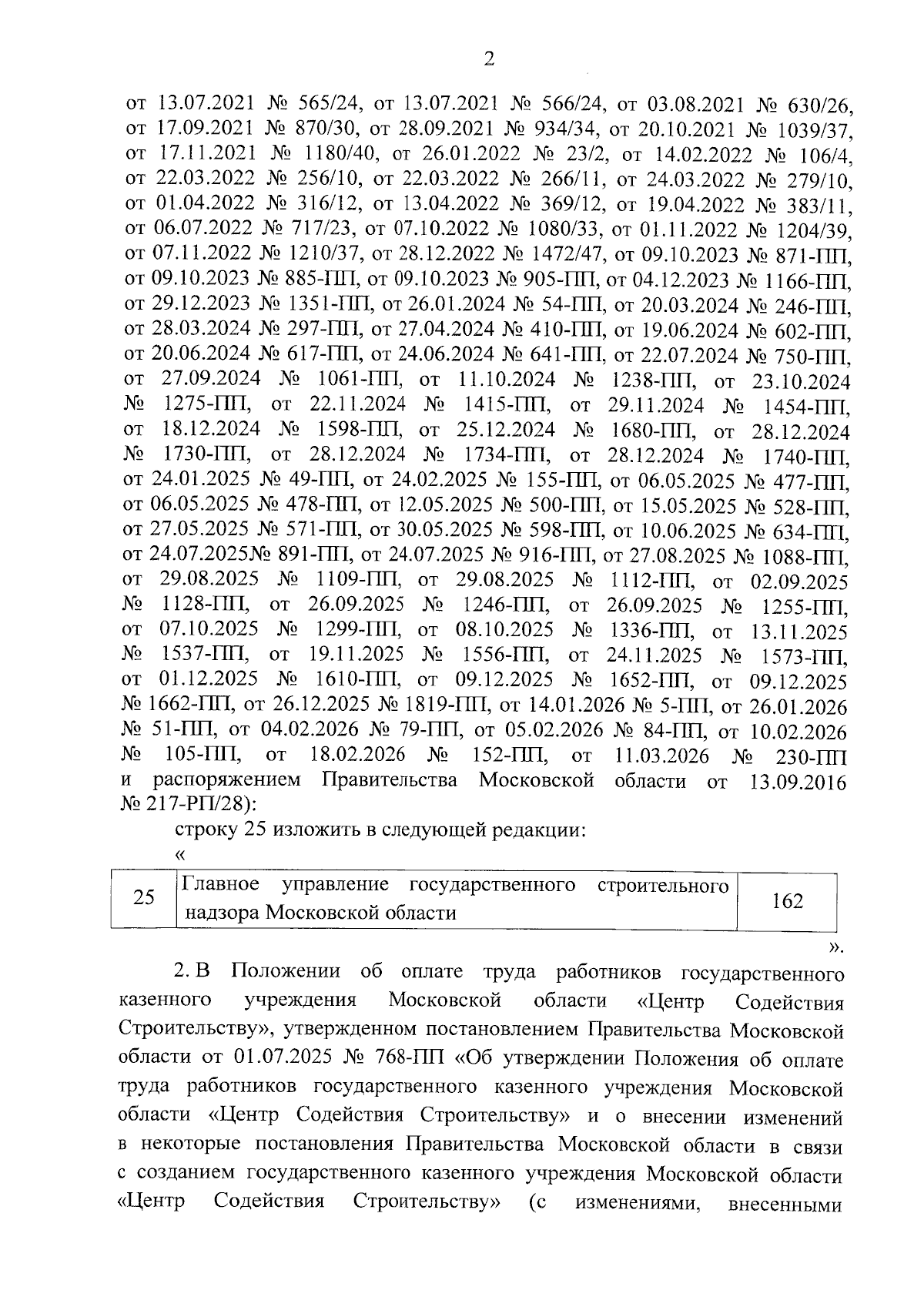 2

от 13.07.2021 № 565/24, от 13.07.2021 № 566/24, от 03.08.2021 № 630/26, от 17.09.2021 № 870/30, от 28.09.2021 № 934/34, от 20.10.2021 № 1039/37, от 17.11.2021 № 1180/40, от 26.01.2022 № 23/2, от 14.02.2022 № 106/4, от 22.03.2022 № 256/10, от 22.03.2022 № 266/11, от 24.03.2022 № 279/10, от 01.04.2022 № 316/12, от 13.04.2022 № 369/12, от 19.04.2022 № 383/11, от 06.07.2022 № 717/23, от 07.10.2022 № 1080/33, от 01.11.2022 № 1204/39, от 07.11.2022 № 1210/37, от 28.12.2022 № 1472/47, от 09.10.2023 № 871-ПП, от 09.10.2023 № 885-ПП, от 09.10.2023 № 905-ПП, от 04.12.2023 № 1166-ПП, от 29.12.2023 № 1351-ПП, от 26.01.2024 № 54-ПП, от 20.03.2024 № 246-ПП, от 28.03.2024 № 297-ПП, от 27.04.2024 № 410-ПП, от 19.06.2024 № 602-ПП, от 20.06.2024 № 617-ПП, от 24.06.2024 № 641-ПП, от 22.07.2024 № 750-ПП, от 27.09.2024 № 1061-ПП, от 11.10.2024 № 1238-ПП, от 23.10.2024 № 1275-ПП, от 22.11.2024 № 1415-ПП, от 29.11.2024 № 1454-ПП, от 18.12.2024 № 1598-ПП, от 25.12.2024 № 1680-ПП, от 28.12.2024 № 1730-ПП, от 28.12.2024 № 1734-ПП, от 28.12.2024 № 1740-ПП, от 24.01.2025 № 49-ПП, от 24.02.2025 № 155-ПП, от 06.05.2025 № 477-ПП, от 06.05.2025 № 478-ПП, от 12.05.2025 № 500-ПП, от 15.05.2025 № 528-ПП, от 27.05.2025 № 571-ПП, от 30.05.2025 № 598-ПП, от 10.06.2025 № 634-ПП, от 24.07.2025№ 891-ПП, от 24.07.2025 № 916-ПП, от 27.08.2025 № 1088-ПП, от 29.08.2025 № 1109-ПП, от 29.08.2025 № 1112-ПП, от 02.09.2025 № 1128-ПП, от 26.09.2025 № 1246-ПП, от 26.09.2025 № 1255-ПП, от 07.10.2025 № 1299-ПП, от 08.10.2025 № 1336-ПП, от 13.11.2025 № 1537-ПП, от 19.11.2025 № 1556-ПП, от 24.11.2025 № 1573-ПП, от 01.12.2025 № 1610-ПП, от 09.12.2025 № 1652-ПП, от 09.12.2025 № 1662-ПП, от 26.12.2025 № 1819-ПП, от 14.01.2026 № 5-ПП, от 26.01.2026 № 51-ПП, от 04.02.2026 № 79-ПП, от 05.02.2026 № 84-ПП, от 10.02.2026 № 105-ПП, от 18.02.2026 № 152-ПП, от 11.03.2026 № 230-ПП и распоряжением Правительства Московской области от 13.09.2016 № 217-РП/28):

строку 25 изложить в следующей редакции:

«

| 25 | Главное управление государственного строительного надзора Московской области | 162 |
|---|---|---|

».

2. В Положении об оплате труда работников государственного казенного учреждения Московской области «Центр Содействия Строительству», утвержденном постановлением Правительства Московской области от 01.07.2025 № 768-ПП «Об утверждении Положения об оплате труда работников государственного казенного учреждения Московской области «Центр Содействия Строительству» и о внесении изменений в некоторые постановления Правительства Московской области в связи с созданием государственного казенного учреждения Московской области «Центр Содействия Строительству» (с изменениями, внесенными